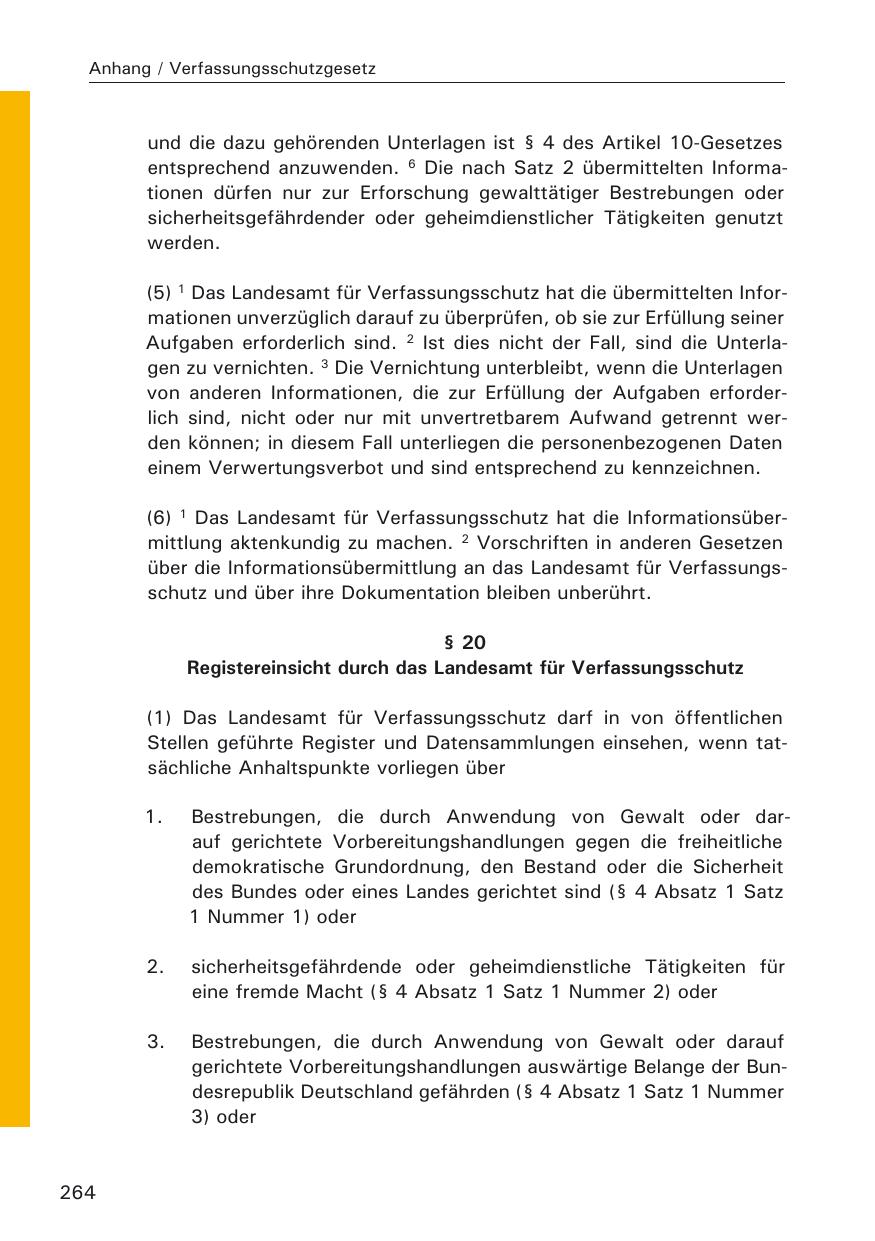 Anhang / Verfassungsschutzgesetz

und die dazu gehörenden Unterlagen ist § 4 des Artikel 10-Gesetzes entsprechend anzuwenden. $^6$ Die nach Satz 2 übermittelten Informationen dürfen nur zur Erforschung gewalttätiger Bestrebungen oder sicherheitsgefährdender oder geheimdienstlicher Tätigkeiten genutzt werden.

(5) $^1$ Das Landesamt für Verfassungsschutz hat die übermittelten Informationen unverzüglich darauf zu überprüfen, ob sie zur Erfüllung seiner Aufgaben erforderlich sind. $^2$ Ist dies nicht der Fall, sind die Unterlagen zu vernichten. $^3$ Die Vernichtung unterbleibt, wenn die Unterlagen von anderen Informationen, die zur Erfüllung der Aufgaben erforderlich sind, nicht oder nur mit unvertretbarem Aufwand getrennt werden können; in diesem Fall unterliegen die personenbezogenen Daten einem Verwertungsverbot und sind entsprechend zu kennzeichnen.

(6) $^1$ Das Landesamt für Verfassungsschutz hat die Informationsübermittlung aktenkundig zu machen. $^2$ Vorschriften in anderen Gesetzen über die Informationsübermittlung an das Landesamt für Verfassungsschutz und über ihre Dokumentation bleiben unberührt.

§ 20
Registereinsicht durch das Landesamt für Verfassungsschutz

(1) Das Landesamt für Verfassungsschutz darf in von öffentlichen Stellen geführte Register und Datensammlungen einsehen, wenn tatsächliche Anhaltspunkte vorliegen über

1. Bestrebungen, die durch Anwendung von Gewalt oder darauf gerichtete Vorbereitungshandlungen gegen die freiheitliche demokratische Grundordnung, den Bestand oder die Sicherheit des Bundes oder eines Landes gerichtet sind (§ 4 Absatz 1 Satz 1 Nummer 1) oder

2. sicherheitsgefährdende oder geheimdienstliche Tätigkeiten für eine fremde Macht (§ 4 Absatz 1 Satz 1 Nummer 2) oder

3. Bestrebungen, die durch Anwendung von Gewalt oder darauf gerichtete Vorbereitungshandlungen auswärtige Belange der Bundesrepublik Deutschland gefährden (§ 4 Absatz 1 Satz 1 Nummer 3) oder

264